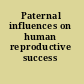 Paternal influences on human reproductive success